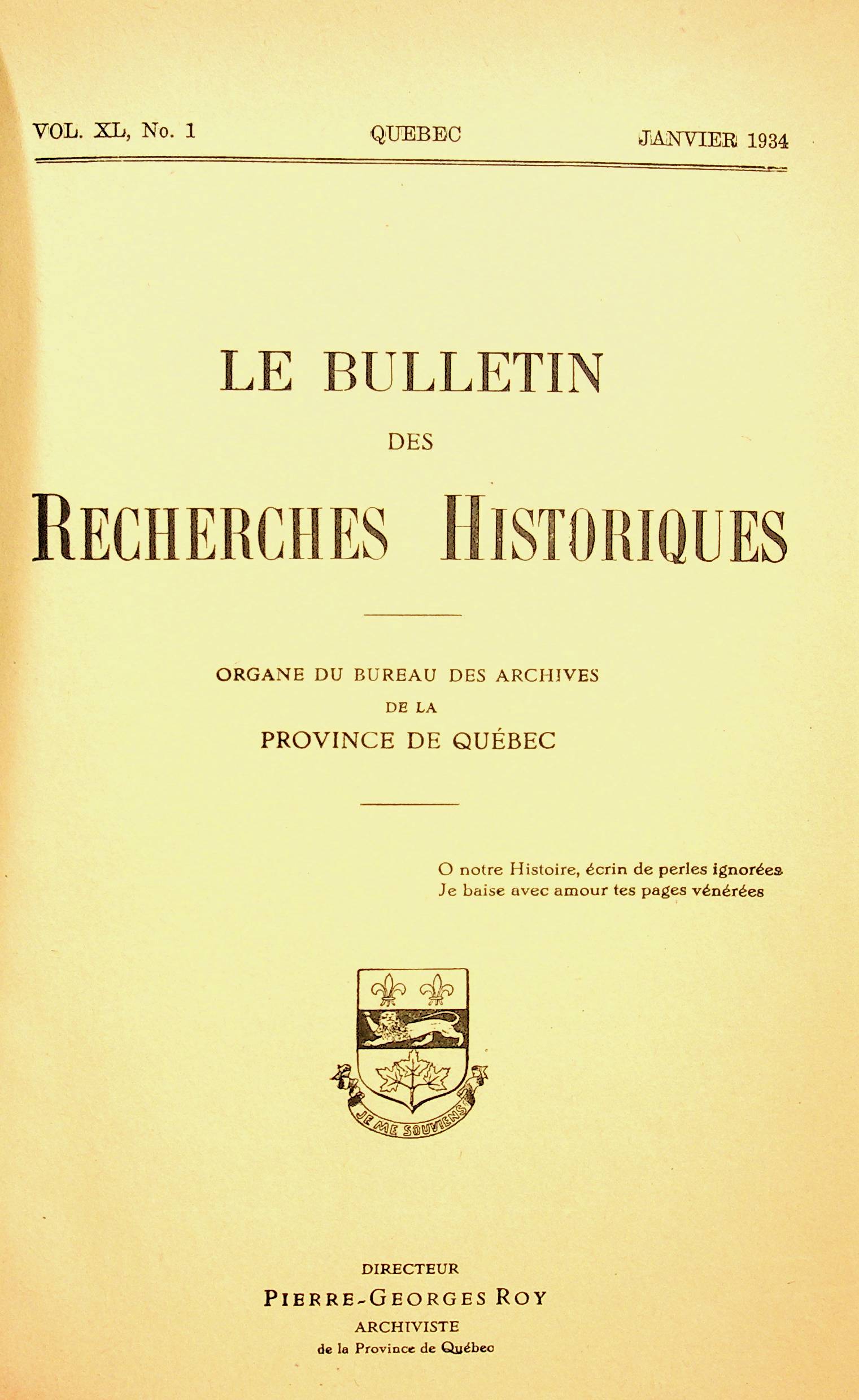 VOL. XL, No. 1 QUEBEC JANVIER 1934

LE BULLETIN

DES

RECHERCHES HISTORIQUES

ORGANE DU BUREAU DES ARCHIVES

DE LA

PROVINCE DE QUÉBEC

O notre Histoire, écrin de perles ignorées
Je baise avec amour tes pages vénérées

JE ME SOUVIENS

DIRECTEUR

PIERRE-GEORGES ROY

ARCHIVISTE

de la Province de Québec